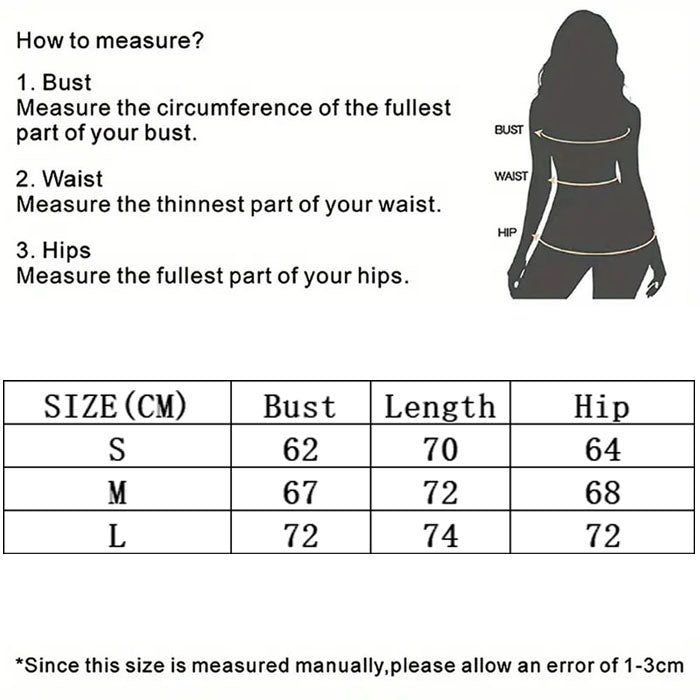 How to measure?

1. Bust
Measure the circumference of the fullest part of your bust.

2. Waist
Measure the thinnest part of your waist.

3. Hips
Measure the fullest part of your hips.

BUST
WAIST
HIP

| SIZE(CM) | Bust | Length | Hip |
|---|---|---|---|
| S | 62 | 70 | 64 |
| M | 67 | 72 | 68 |
| L | 72 | 74 | 72 |

*Since this size is measured manually,please allow an error of 1-3cm